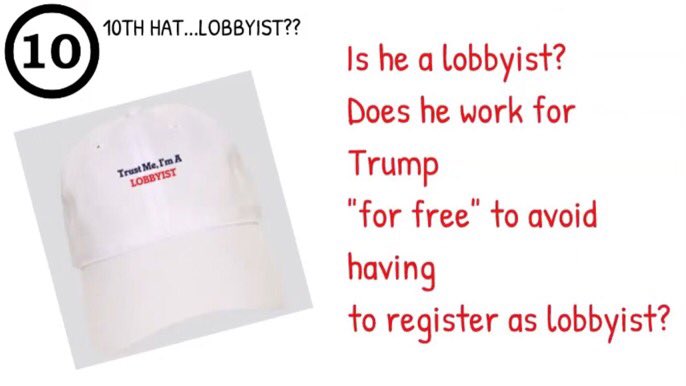 10

10TH HAT...LOBBYIST??

Trust Me, I'm A
LOBBYIST

Is he a lobbyist?
Does he work for
Trump
"for free" to avoid
having
to register as lobbyist?